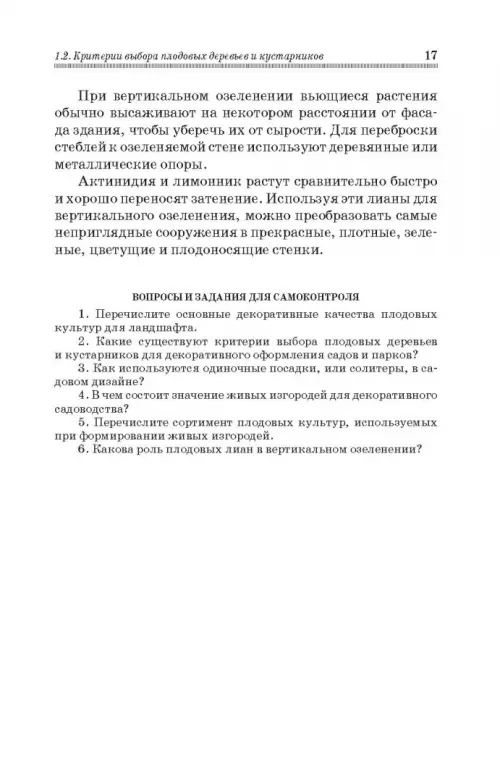 1.2. Критерии выбора плодовых деревьев и кустарников 17

При вертикальном озеленении вьющиеся растения обычно высаживают на некотором расстоянии от фасада здания, чтобы уберечь их от сырости. Для переброски стеблей к озеленяемой стене используют деревянные или металлические опоры.

Актинидия и лимонник растут сравнительно быстро и хорошо переносят затенение. Используя эти лианы для вертикального озеленения, можно преобразовать самые неприглядные сооружения в прекрасные, плотные, зеленые, цветущие и плодоносящие стенки.

ВОПРОСЫ И ЗАДАНИЯ ДЛЯ САМОКОНТРОЛЯ

1. Перечислите основные декоративные качества плодовых культур для ландшафта.
2. Какие существуют критерии выбора плодовых деревьев и кустарников для декоративного оформления садов и парков?
3. Как используются одиночные посадки, или солитеры, в садовом дизайне?
4. В чем состоит значение живых изгородей для декоративного садоводства?
5. Перечислите сортимент плодовых культур, используемых при формировании живых изгородей.
6. Какова роль плодовых лиан в вертикальном озеленении?